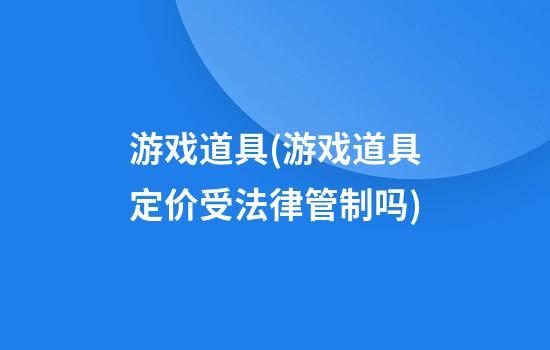 游戏道具(游戏道具定价受法律管制吗)